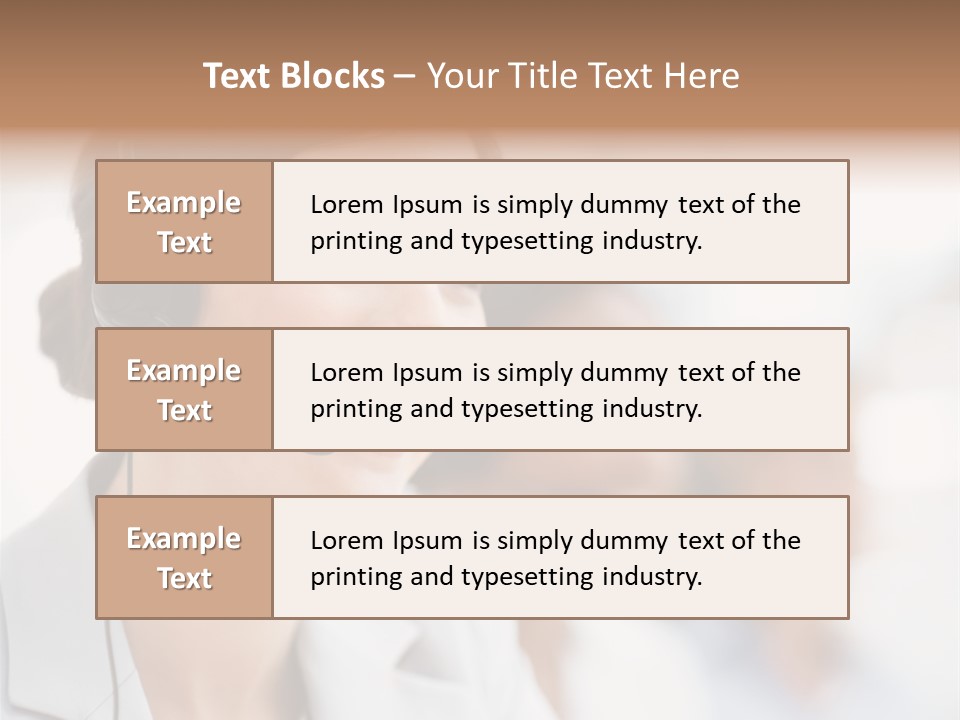 Text Blocks – Your Title Text Here

Example Text

Lorem Ipsum is simply dummy text of the printing and typesetting industry.

Example Text

Lorem Ipsum is simply dummy text of the printing and typesetting industry.

Example Text

Lorem Ipsum is simply dummy text of the printing and typesetting industry.